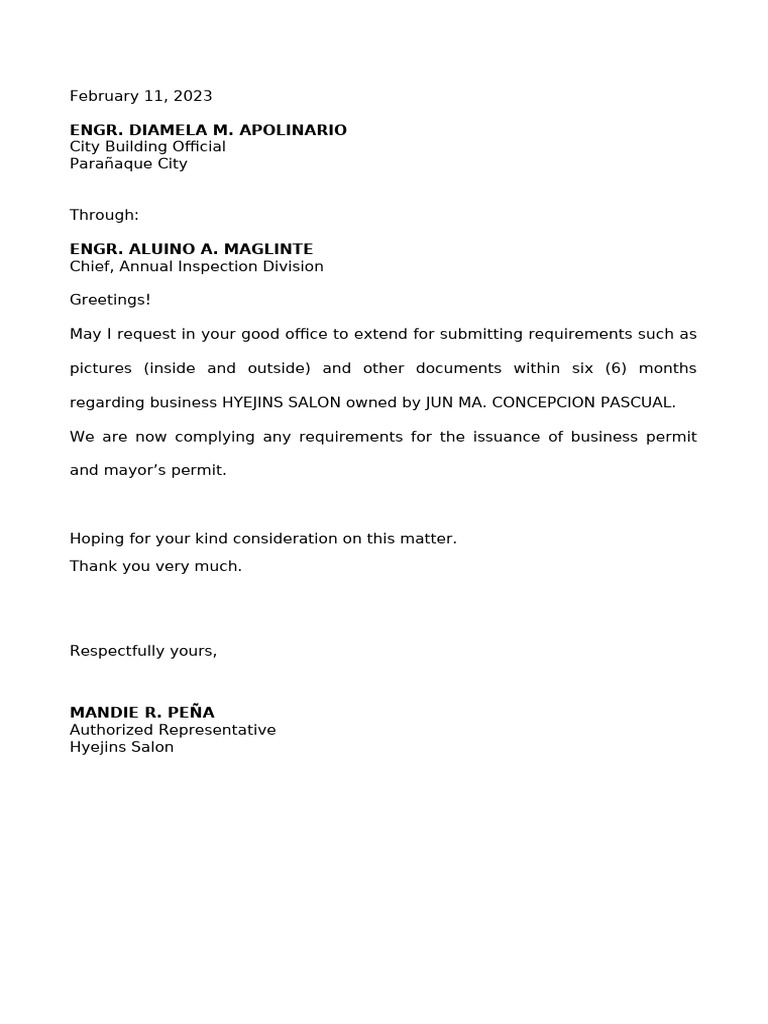 February 11, 2023

ENGR. DIAMELA M. APOLINARIO
City Building Official
Parañaque City

Through:

ENGR. ALUINO A. MAGLINTE
Chief, Annual Inspection Division

Greetings!

May I request in your good office to extend for submitting requirements such as pictures (inside and outside) and other documents within six (6) months regarding business HYEJINS SALON owned by JUN MA. CONCEPCION PASCUAL.

We are now complying any requirements for the issuance of business permit and mayor's permit.

Hoping for your kind consideration on this matter.
Thank you very much.

Respectfully yours,

MANDIE R. PEÑA
Authorized Representative
Hyejins Salon